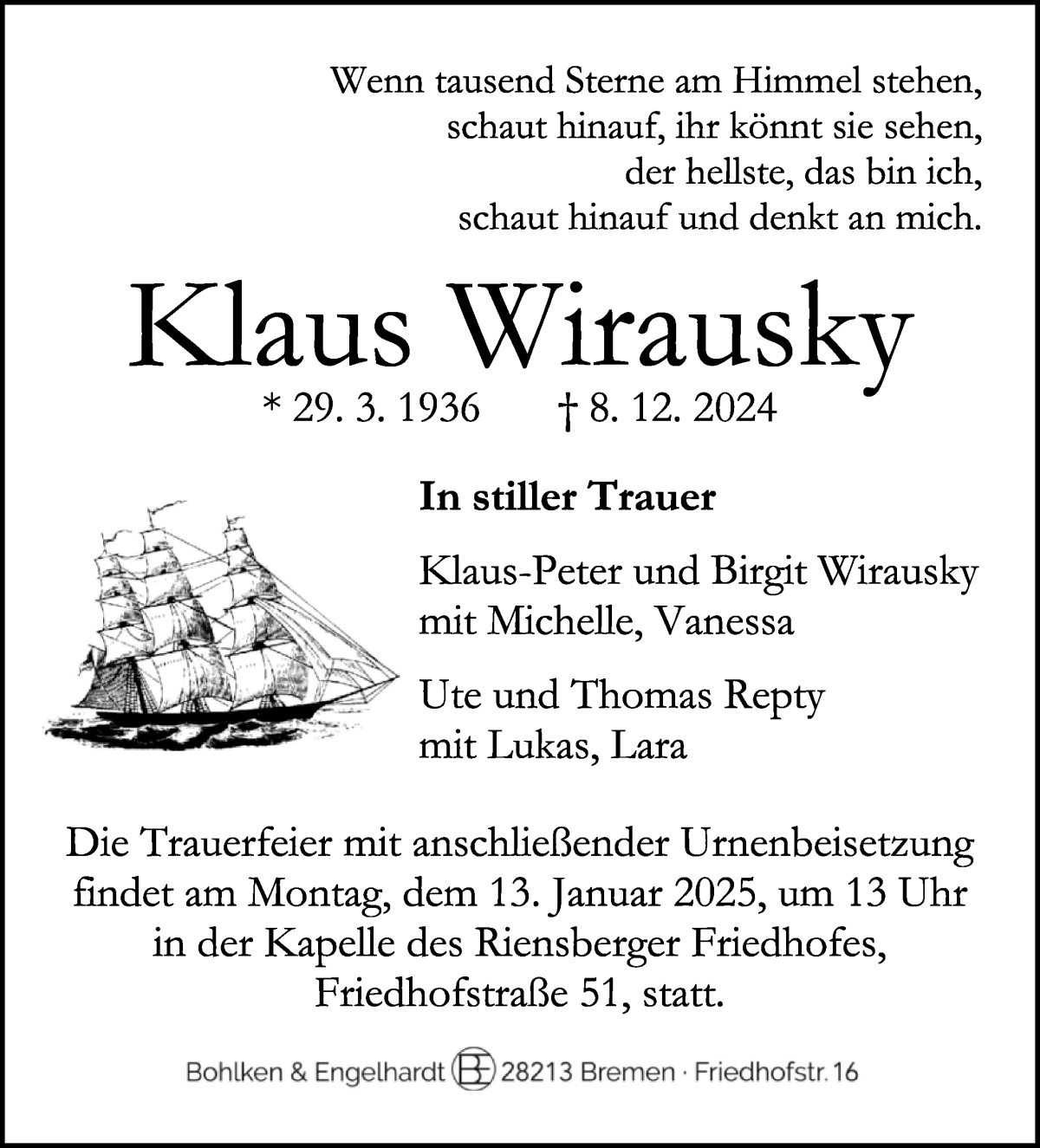 Wenn tausend Sterne am Himmel stehen,
schaut hinauf, ihr könnt sie sehen,
der hellste, das bin ich,
schaut hinauf und denkt an mich.

Klaus Wirausky

* 29. 3. 1936 † 8. 12. 2024

In stiller Trauer

Klaus-Peter und Birgit Wirausky
mit Michelle, Vanessa

Ute und Thomas Repty
mit Lukas, Lara

Die Trauerfeier mit anschließender Urnenbeisetzung findet am Montag, dem 13. Januar 2025, um 13 Uhr in der Kapelle des Riensberger Friedhofes, Friedhofstraße 51, statt.

Bohlken & Engelhardt BE 28213 Bremen · Friedhofstr. 16